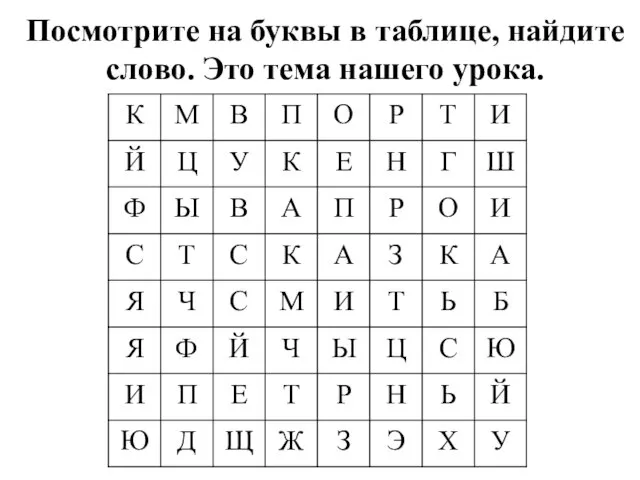 Посмотрите на буквы в таблице, найдите слово. Это тема нашего урока.

| К | М | В | П | О | Р | Т | И |
|---|---|---|---|---|---|---|---|
| Й | Ц | У | К | Е | Н | Г | Ш |
| Ф | Ы | В | А | П | Р | О | И |
| С | Т | С | К | А | З | К | А |
| Я | Ч | С | М | И | Т | Ь | Б |
| Я | Ф | Й | Ч | Ы | Ц | С | Ю |
| И | П | Е | Т | Р | Н | Ь | Й |
| Ю | Д | Щ | Ж | З | Э | Х | У |